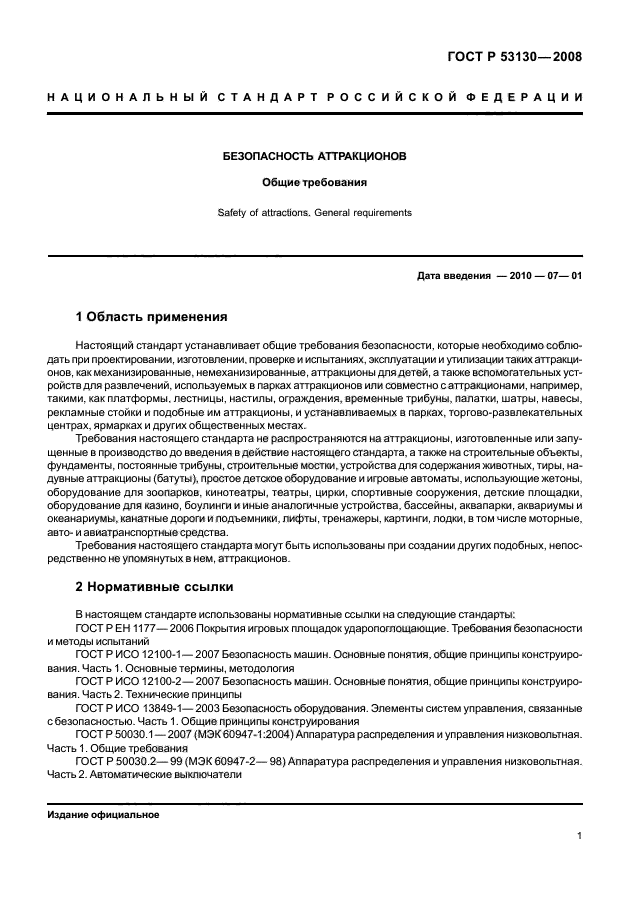 ГОСТ Р 53130—2008

НАЦИОНАЛЬНЫЙ СТАНДАРТ РОССИЙСКОЙ ФЕДЕРАЦИИ

БЕЗОПАСНОСТЬ АТТРАКЦИОНОВ

Общие требования

Safety of attractions. General requirements

Дата введения — 2010 — 07— 01

1 Область применения

Настоящий стандарт устанавливает общие требования безопасности, которые необходимо соблюдать при проектировании, изготовлении, проверке и испытаниях, эксплуатации и утилизации таких аттракционов, как механизированные, немеханизированные, аттракционы для детей, а также вспомогательных устройств для развлечений, используемых в парках аттракционов или совместно с аттракционами, например, такими, как платформы, лестницы, настилы, ограждения, временные трибуны, палатки, шатры, навесы, рекламные стойки и подобные им аттракционы, и устанавливаемых в парках, торгово-развлекательных центрах, ярмарках и других общественных местах.

Требования настоящего стандарта не распространяются на аттракционы, изготовленные или запущенные в производство до введения в действие настоящего стандарта, а также на строительные объекты, фундаменты, постоянные трибуны, строительные мостки, устройства для содержания животных, тиры, надувные аттракционы (батуты), простое детское оборудование и игровые автоматы, использующие жетоны, оборудование для зоопарков, кинотеатры, театры, цирки, спортивные сооружения, детские площадки, оборудование для казино, боулинги и иные аналогичные устройства, бассейны, аквапарки, аквариумы и океанариумы, канатные дороги и подъемники, лифты, тренажеры, картинги, лодки, в том числе моторные, авто- и авиатранспортные средства.

Требования настоящего стандарта могут быть использованы при создании других подобных, непосредственно не упомянутых в нем, аттракционов.

2 Нормативные ссылки

В настоящем стандарте использованы нормативные ссылки на следующие стандарты:

ГОСТ Р ЕН 1177— 2006 Покрытия игровых площадок ударопоглощающие. Требования безопасности и методы испытаний

ГОСТ Р ИСО 12100-1— 2007 Безопасность машин. Основные понятия, общие принципы конструирования. Часть 1. Основные термины, методология

ГОСТ Р ИСО 12100-2— 2007 Безопасность машин. Основные понятия, общие принципы конструирования. Часть 2. Технические принципы

ГОСТ Р ИСО 13849-1— 2003 Безопасность оборудования. Элементы систем управления, связанные с безопасностью. Часть 1. Общие принципы конструирования

ГОСТ Р 50030.1— 2007 (МЭК 60947-1:2004) Аппаратура распределения и управления низковольтная. Часть 1. Общие требования

ГОСТ Р 50030.2— 99 (МЭК 60947-2— 98) Аппаратура распределения и управления низковольтная. Часть 2. Автоматические выключатели

Издание официальное

1